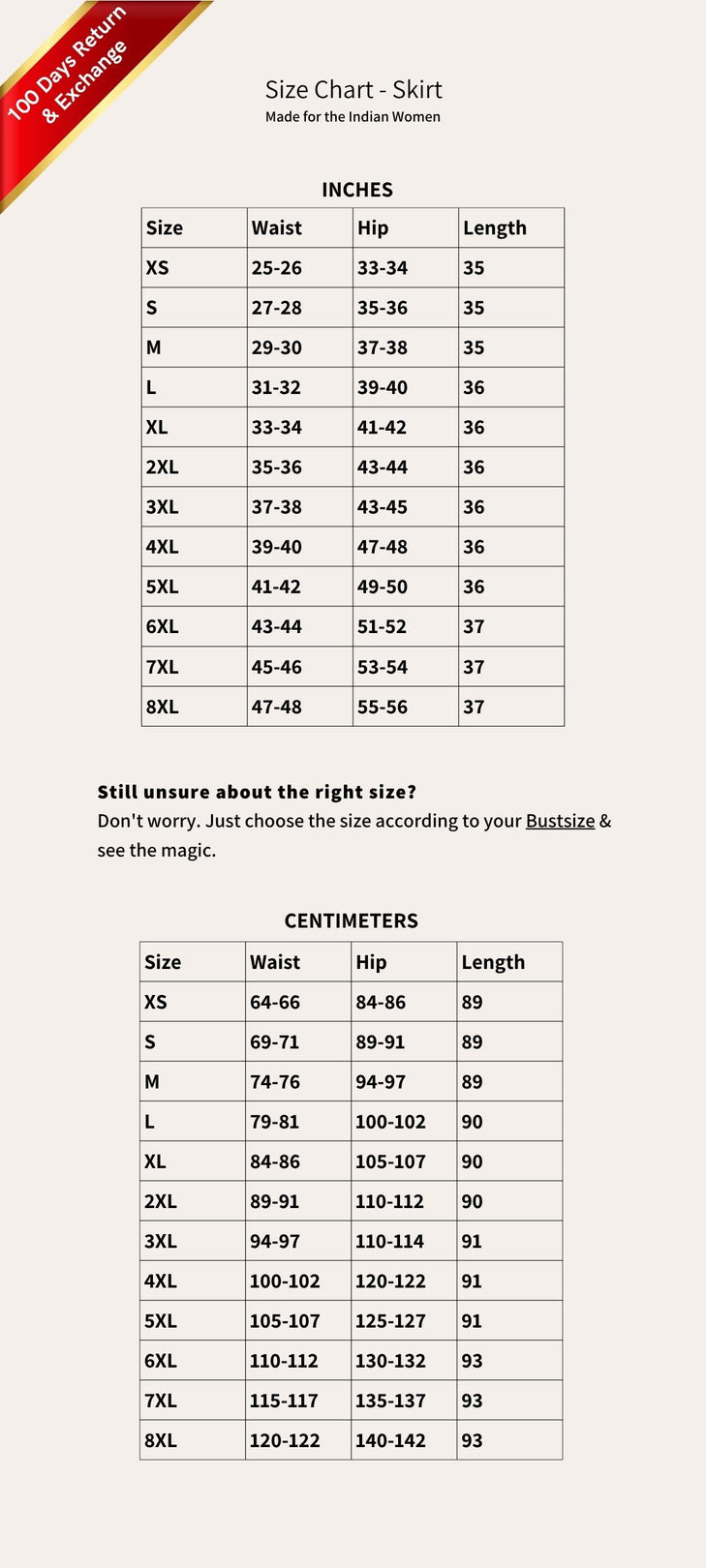 100 Days Return & Exchange

Size Chart - Skirt
Made for the Indian Women

INCHES

| Size | Waist | Hip | Length |
|---|---|---|---|
| XS | 25-26 | 33-34 | 35 |
| S | 27-28 | 35-36 | 35 |
| M | 29-30 | 37-38 | 35 |
| L | 31-32 | 39-40 | 36 |
| XL | 33-34 | 41-42 | 36 |
| 2XL | 35-36 | 43-44 | 36 |
| 3XL | 37-38 | 43-45 | 36 |
| 4XL | 39-40 | 47-48 | 36 |
| 5XL | 41-42 | 49-50 | 36 |
| 6XL | 43-44 | 51-52 | 37 |
| 7XL | 45-46 | 53-54 | 37 |
| 8XL | 47-48 | 55-56 | 37 |

Still unsure about the right size?
Don't worry. Just choose the size according to your Bustsize & see the magic.

CENTIMETERS

| Size | Waist | Hip | Length |
|---|---|---|---|
| XS | 64-66 | 84-86 | 89 |
| S | 69-71 | 89-91 | 89 |
| M | 74-76 | 94-97 | 89 |
| L | 79-81 | 100-102 | 90 |
| XL | 84-86 | 105-107 | 90 |
| 2XL | 89-91 | 110-112 | 90 |
| 3XL | 94-97 | 110-114 | 91 |
| 4XL | 100-102 | 120-122 | 91 |
| 5XL | 105-107 | 125-127 | 91 |
| 6XL | 110-112 | 130-132 | 93 |
| 7XL | 115-117 | 135-137 | 93 |
| 8XL | 120-122 | 140-142 | 93 |